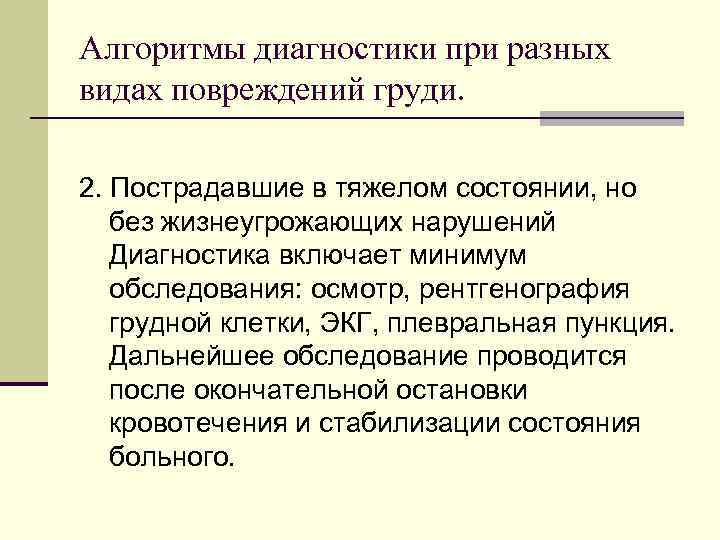 Алгоритмы диагностики при разных видах повреждений груди.

2. Пострадавшие в тяжелом состоянии, но без жизнеугрожающих нарушений Диагностика включает минимум обследования: осмотр, рентгенография грудной клетки, ЭКГ, плевральная пункция. Дальнейшее обследование проводится после окончательной остановки кровотечения и стабилизации состояния больного.